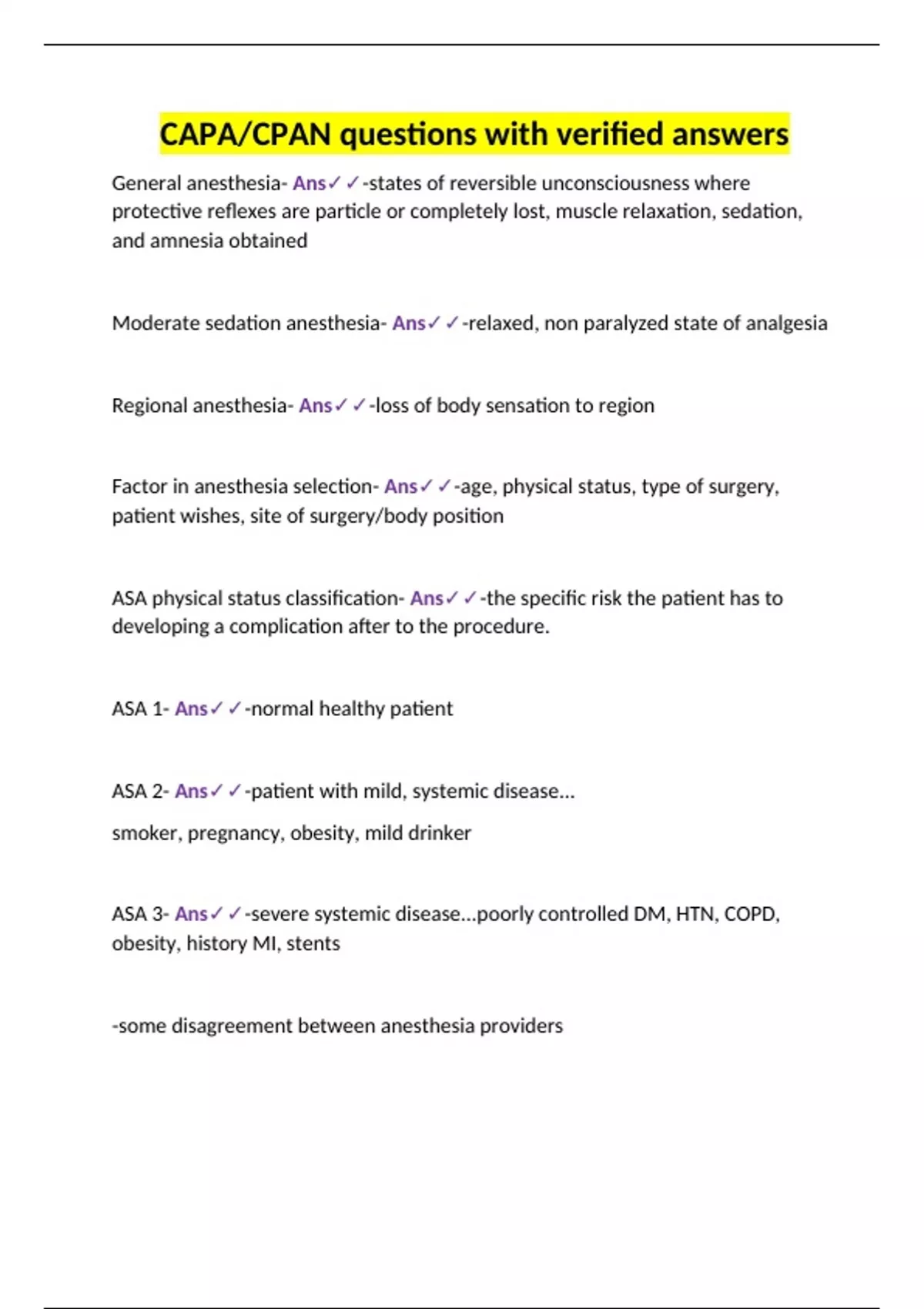 CAPA/CPAN questions with verified answers

General anesthesia- Ans✓✓-states of reversible unconsciousness where protective reflexes are particle or completely lost, muscle relaxation, sedation, and amnesia obtained

Moderate sedation anesthesia- Ans✓✓-relaxed, non paralyzed state of analgesia

Regional anesthesia- Ans✓✓-loss of body sensation to region

Factor in anesthesia selection- Ans✓✓-age, physical status, type of surgery, patient wishes, site of surgery/body position

ASA physical status classification- Ans✓✓-the specific risk the patient has to developing a complication after to the procedure.

ASA 1- Ans✓✓-normal healthy patient

ASA 2- Ans✓✓-patient with mild, systemic disease...

smoker, pregnancy, obesity, mild drinker

ASA 3- Ans✓✓-severe systemic disease...poorly controlled DM, HTN, COPD, obesity, history MI, stents

-some disagreement between anesthesia providers